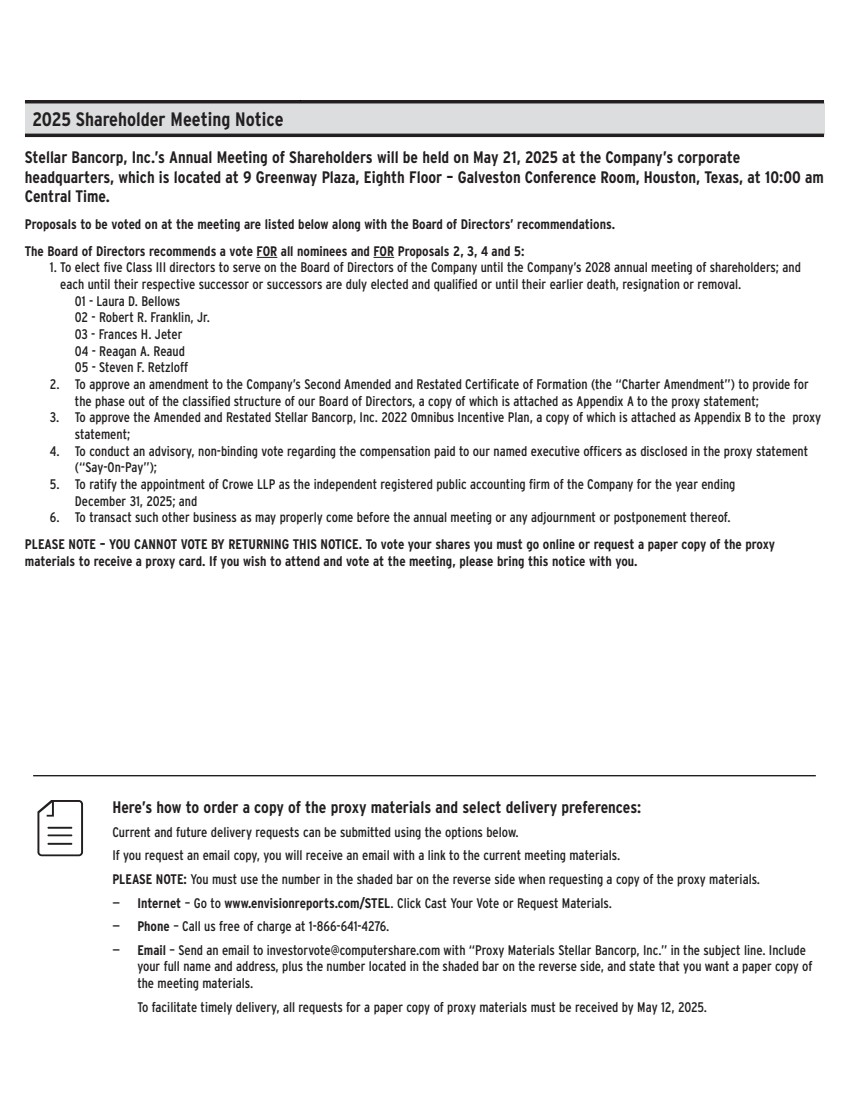 2025 Shareholder Meeting Notice

Stellar Bancorp, Inc.'s Annual Meeting of Shareholders will be held on May 21, 2025 at the Company's corporate headquarters, which is located at 9 Greenway Plaza, Eighth Floor – Galveston Conference Room, Houston, Texas, at 10:00 am Central Time.

Proposals to be voted on at the meeting are listed below along with the Board of Directors' recommendations.

The Board of Directors recommends a vote FOR all nominees and FOR Proposals 2, 3, 4 and 5:
1. To elect five Class III directors to serve on the Board of Directors of the Company until the Company's 2028 annual meeting of shareholders; and each until their respective successor or successors are duly elected and qualified or until their earlier death, resignation or removal.
01 - Laura D. Bellows
02 - Robert R. Franklin, Jr.
03 - Frances H. Jeter
04 - Reagan A. Reaud
05 - Steven F. Retzloff
2. To approve an amendment to the Company's Second Amended and Restated Certificate of Formation (the "Charter Amendment") to provide for the phase out of the classified structure of our Board of Directors, a copy of which is attached as Appendix A to the proxy statement;
3. To approve the Amended and Restated Stellar Bancorp, Inc. 2022 Omnibus Incentive Plan, a copy of which is attached as Appendix B to the proxy statement;
4. To conduct an advisory, non-binding vote regarding the compensation paid to our named executive officers as disclosed in the proxy statement ("Say-On-Pay");
5. To ratify the appointment of Crowe LLP as the independent registered public accounting firm of the Company for the year ending December 31, 2025; and
6. To transact such other business as may properly come before the annual meeting or any adjournment or postponement thereof.

PLEASE NOTE – YOU CANNOT VOTE BY RETURNING THIS NOTICE. To vote your shares you must go online or request a paper copy of the proxy materials to receive a proxy card. If you wish to attend and vote at the meeting, please bring this notice with you.

Here's how to order a copy of the proxy materials and select delivery preferences:

Current and future delivery requests can be submitted using the options below.

If you request an email copy, you will receive an email with a link to the current meeting materials.

PLEASE NOTE: You must use the number in the shaded bar on the reverse side when requesting a copy of the proxy materials.

– Internet – Go to www.envisionreports.com/STEL. Click Cast Your Vote or Request Materials.

– Phone – Call us free of charge at 1-866-641-4276.

– Email – Send an email to investorvote@computershare.com with "Proxy Materials Stellar Bancorp, Inc." in the subject line. Include your full name and address, plus the number located in the shaded bar on the reverse side, and state that you want a paper copy of the meeting materials.

To facilitate timely delivery, all requests for a paper copy of proxy materials must be received by May 12, 2025.